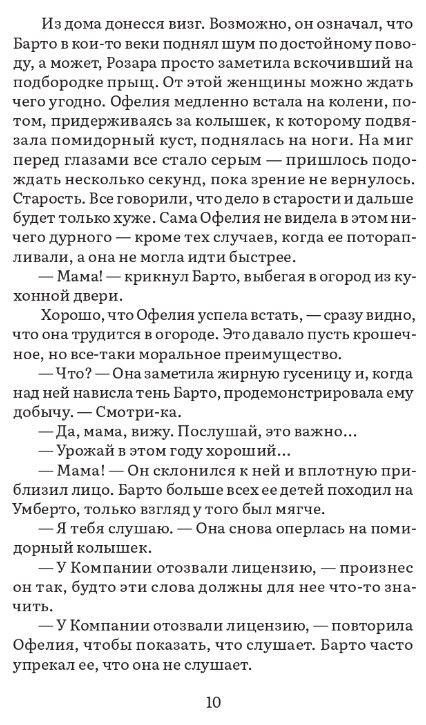 Из дома донесся визг. Возможно, он означал, что Барто в кои-то веки поднял шум по достойному поводу, а может, Розара просто заметила вскочивший на подбородке прыщ. От этой женщины можно ждать чего угодно. Офелия медленно встала на колени, потом, придерживаясь за колышек, к которому подвязала помидорный куст, поднялась на ноги. На миг перед глазами все стало серым — пришлось подождать несколько секунд, пока зрение не вернулось. Старость. Все говорили, что дело в старости и дальше будет только хуже. Сама Офелия не видела в этом ничего дурного — кроме тех случаев, когда ее поторапливали, а она не могла идти быстрее.

— Мама! — крикнул Барто, выбегая в огород из кухонной двери.

Хорошо, что Офелия успела встать, — сразу видно, что она трудится в огороде. Это давало пусть крошечное, но все-таки моральное преимущество.

— Что? — Она заметила жирную гусеницу и, когда над ней нависла тень Барто, продемонстрировала ему добычу. — Смотри-ка.

— Да, мама, вижу. Послушай, это важно...

— Урожай в этом году хороший...

— Мама! — Он склонился к ней и вплотную приблизил лицо. Барто больше всех ее детей походил на Умберто, только взгляд у того был мягче.

— Я тебя слушаю. — Она снова оперлась на помидорный колышек.

— У Компании отозвали лицензию, — произнес он так, будто эти слова должны для нее что-то значить.

— У Компании отозвали лицензию, — повторила Офелия, чтобы показать, что слушает. Барто часто упрекал ее, что она не слушает.

10